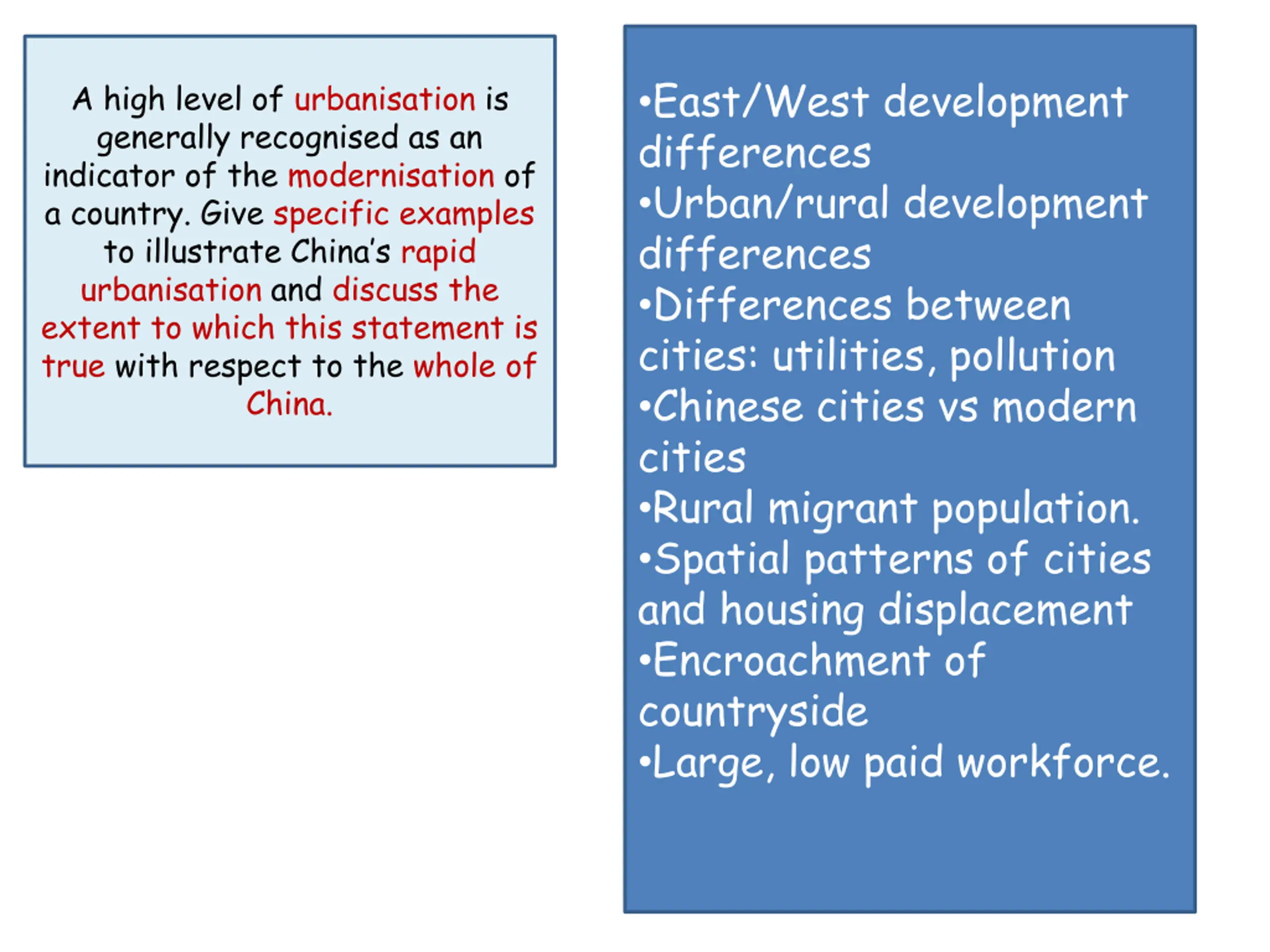 A high level of urbanisation is generally recognised as an indicator of the modernisation of a country. Give specific examples to illustrate China's rapid urbanisation and discuss the extent to which this statement is true with respect to the whole of China.

•East/West development differences
•Urban/rural development differences
•Differences between cities: utilities, pollution
•Chinese cities vs modern cities
•Rural migrant population.
•Spatial patterns of cities and housing displacement
•Encroachment of countryside
•Large, low paid workforce.